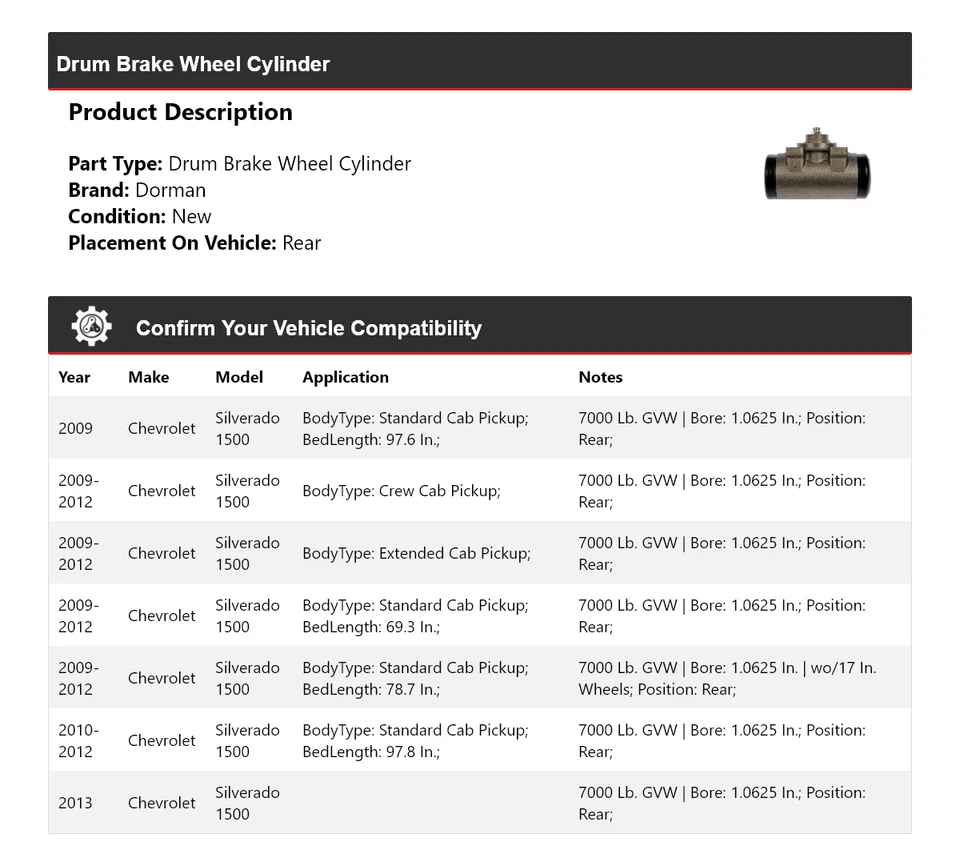 Drum Brake Wheel Cylinder

Product Description

Part Type: Drum Brake Wheel Cylinder
Brand: Dorman
Condition: New
Placement On Vehicle: Rear

Confirm Your Vehicle Compatibility

| Year | Make | Model | Application | Notes |
|---|---|---|---|---|
| 2009 | Chevrolet | Silverado 1500 | BodyType: Standard Cab Pickup; BedLength: 97.6 In.; | 7000 Lb. GVW \| Bore: 1.0625 In.; Position: Rear; |
| 2009-2012 | Chevrolet | Silverado 1500 | BodyType: Crew Cab Pickup; | 7000 Lb. GVW \| Bore: 1.0625 In.; Position: Rear; |
| 2009-2012 | Chevrolet | Silverado 1500 | BodyType: Extended Cab Pickup; | 7000 Lb. GVW \| Bore: 1.0625 In.; Position: Rear; |
| 2009-2012 | Chevrolet | Silverado 1500 | BodyType: Standard Cab Pickup; BedLength: 69.3 In.; | 7000 Lb. GVW \| Bore: 1.0625 In.; Position: Rear; |
| 2009-2012 | Chevrolet | Silverado 1500 | BodyType: Standard Cab Pickup; BedLength: 78.7 In.; | 7000 Lb. GVW \| Bore: 1.0625 In. \| wo/17 In. Wheels; Position: Rear; |
| 2010-2012 | Chevrolet | Silverado 1500 | BodyType: Standard Cab Pickup; BedLength: 97.8 In.; | 7000 Lb. GVW \| Bore: 1.0625 In.; Position: Rear; |
| 2013 | Chevrolet | Silverado 1500 | | 7000 Lb. GVW \| Bore: 1.0625 In.; Position: Rear; |